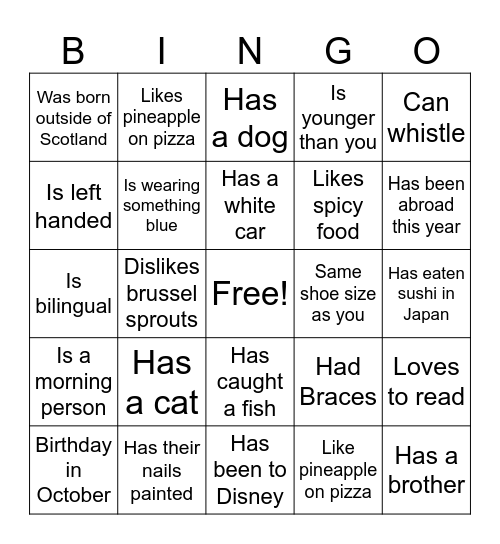 | B | I | N | G | O |
|---|---|---|---|---|
| Was born outside of Scotland | Likes pineapple on pizza | Has a dog | Is younger than you | Can whistle |
| Is left handed | Is wearing something blue | Has a white car | Likes spicy food | Has been abroad this year |
| Is bilingual | Dislikes brussel sprouts | Free! | Same shoe size as you | Has eaten sushi in Japan |
| Is a morning person | Has a cat | Has caught a fish | Had Braces | Loves to read |
| Birthday in October | Has their nails painted | Has been to Disney | Like pineapple on pizza | Has a brother |